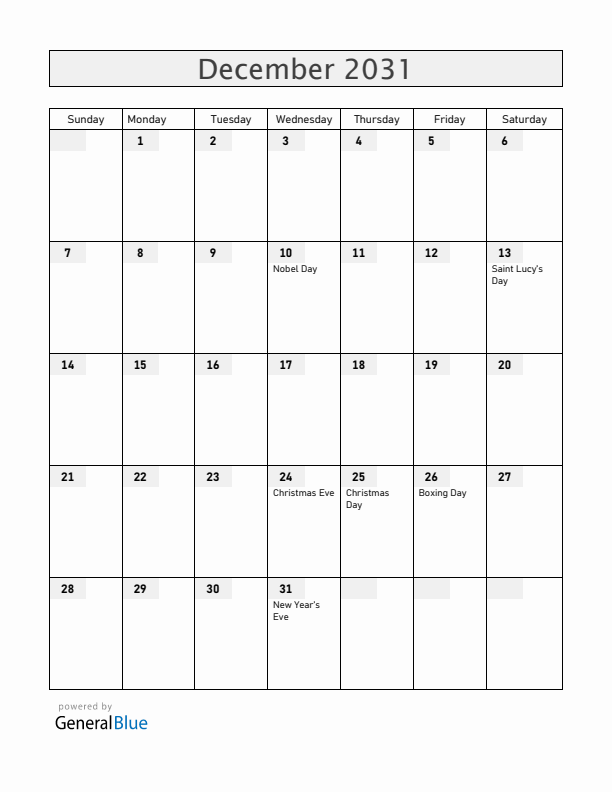 December 2031

| Sunday | Monday | Tuesday | Wednesday | Thursday | Friday | Saturday |
|---|---|---|---|---|---|---|
| | 1 | 2 | 3 | 4 | 5 | 6 |
| 7 | 8 | 9 | 10 Nobel Day | 11 | 12 | 13 Saint Lucy's Day |
| 14 | 15 | 16 | 17 | 18 | 19 | 20 |
| 21 | 22 | 23 | 24 Christmas Eve | 25 Christmas Day | 26 Boxing Day | 27 |
| 28 | 29 | 30 | 31 New Year's Eve | | | |

powered by
GeneralBlue